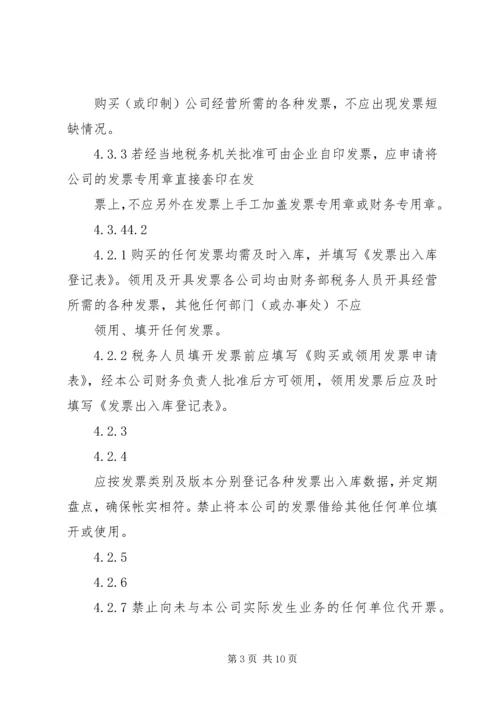 购买（或印制）公司经营所需的各种发票，不应出现发票短缺情况。

4.3.3 若经当地税务机关批准可由企业自印发票，应申请将公司的发票专用章直接套印在发

票上，不应另外在发票上手工加盖发票专用章或财务专用章。

4.3.44.2

4.2.1 购买的任何发票均需及时入库，并填写《发票出入库登记表》。领用及开具发票各公司均由财务部税务人员开具经营所需的各种发票，其他任何部门（或办事处）不应

领用、填开任何发票。

4.2.2 税务人员填开发票前应填写《购买或领用发票申请表》，经本公司财务负责人批准后方可领用，领用发票后应及时填写《发票出入库登记表》。

4.2.3

4.2.4

应按发票类别及版本分别登记各种发票出入库数据，并定期盘点，确保帐实相符。禁止将本公司的发票借给其他任何单位填开或使用。

4.2.5

4.2.6

4.2.7 禁止向未与本公司实际发生业务的任何单位代开票。

第 3 页 共 10 页